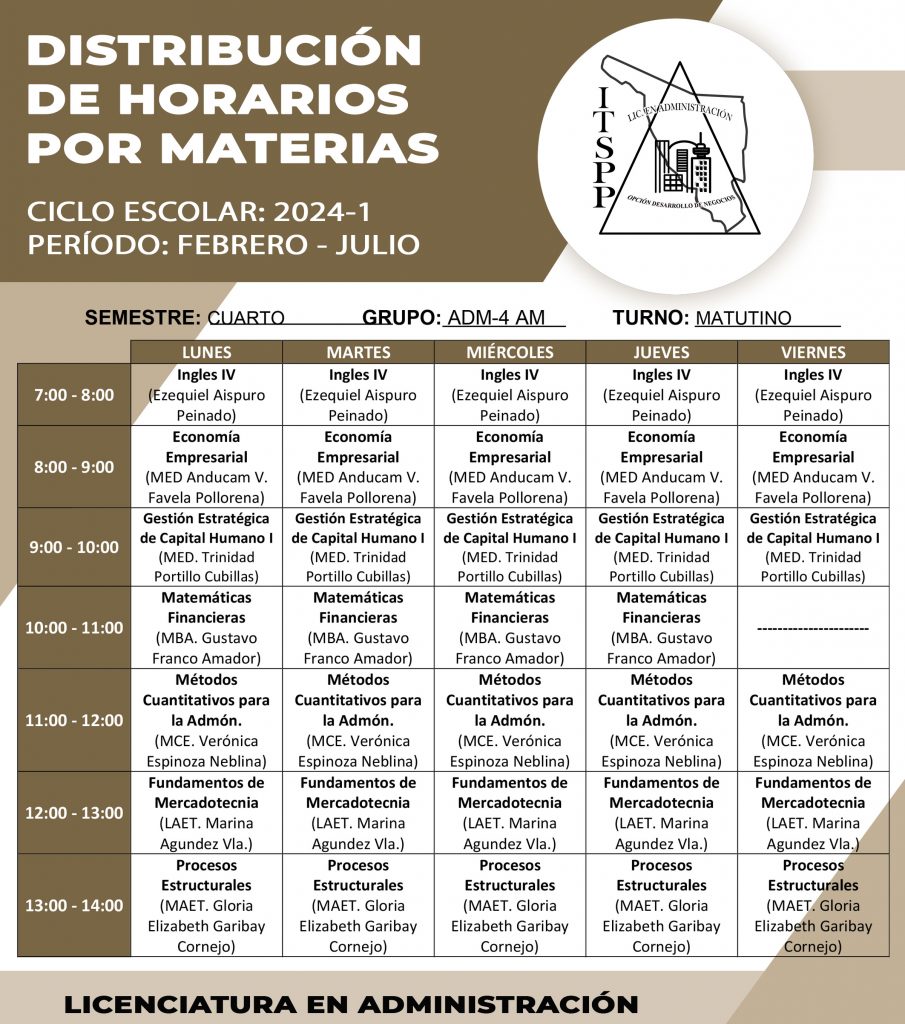 DISTRIBUCIÓN DE HORARIOS POR MATERIAS

CICLO ESCOLAR: 2024-1
PERÍODO: FEBRERO - JULIO

ITSPP
LIC. EN ADMINISTRACIÓN
OPCIÓN DESARROLLO DE NEGOCIOS

SEMESTRE: CUARTO GRUPO: ADM-4 AM TURNO: MATUTINO

| | LUNES | MARTES | MIÉRCOLES | JUEVES | VIERNES |
|---|---|---|---|---|---|
| 7:00 - 8:00 | Ingles IV (Ezequiel Aispuro Peinado) | Ingles IV (Ezequiel Aispuro Peinado) | Ingles IV (Ezequiel Aispuro Peinado) | Ingles IV (Ezequiel Aispuro Peinado) | Ingles IV (Ezequiel Aispuro Peinado) |
| 8:00 - 9:00 | Economía Empresarial (MED Anducam V. Favela Pollorena) | Economía Empresarial (MED Anducam V. Favela Pollorena) | Economía Empresarial (MED Anducam V. Favela Pollorena) | Economía Empresarial (MED Anducam V. Favela Pollorena) | Economía Empresarial (MED Anducam V. Favela Pollorena) |
| 9:00 - 10:00 | Gestión Estratégica de Capital Humano I (MED. Trinidad Portillo Cubillas) | Gestión Estratégica de Capital Humano I (MED. Trinidad Portillo Cubillas) | Gestión Estratégica de Capital Humano I (MED. Trinidad Portillo Cubillas) | Gestión Estratégica de Capital Humano I (MED. Trinidad Portillo Cubillas) | Gestión Estratégica de Capital Humano I (MED. Trinidad Portillo Cubillas) |
| 10:00 - 11:00 | Matemáticas Financieras (MBA. Gustavo Franco Amador) | Matemáticas Financieras (MBA. Gustavo Franco Amador) | Matemáticas Financieras (MBA. Gustavo Franco Amador) | Matemáticas Financieras (MBA. Gustavo Franco Amador) | ---------------------- |
| 11:00 - 12:00 | Métodos Cuantitativos para la Admón. (MCE. Verónica Espinoza Neblina) | Métodos Cuantitativos para la Admón. (MCE. Verónica Espinoza Neblina) | Métodos Cuantitativos para la Admón. (MCE. Verónica Espinoza Neblina) | Métodos Cuantitativos para la Admón. (MCE. Verónica Espinoza Neblina) | Métodos Cuantitativos para la Admón. (MCE. Verónica Espinoza Neblina) |
| 12:00 - 13:00 | Fundamentos de Mercadotecnia (LAET. Marina Agundez Vla.) | Fundamentos de Mercadotecnia (LAET. Marina Agundez Vla.) | Fundamentos de Mercadotecnia (LAET. Marina Agundez Vla.) | Fundamentos de Mercadotecnia (LAET. Marina Agundez Vla.) | Fundamentos de Mercadotecnia (LAET. Marina Agundez Vla.) |
| 13:00 - 14:00 | Procesos Estructurales (MAET. Gloria Elizabeth Garibay Cornejo) | Procesos Estructurales (MAET. Gloria Elizabeth Garibay Cornejo) | Procesos Estructurales (MAET. Gloria Elizabeth Garibay Cornejo) | Procesos Estructurales (MAET. Gloria Elizabeth Garibay Cornejo) | Procesos Estructurales (MAET. Gloria Elizabeth Garibay Cornejo) |

LICENCIATURA EN ADMINISTRACIÓN